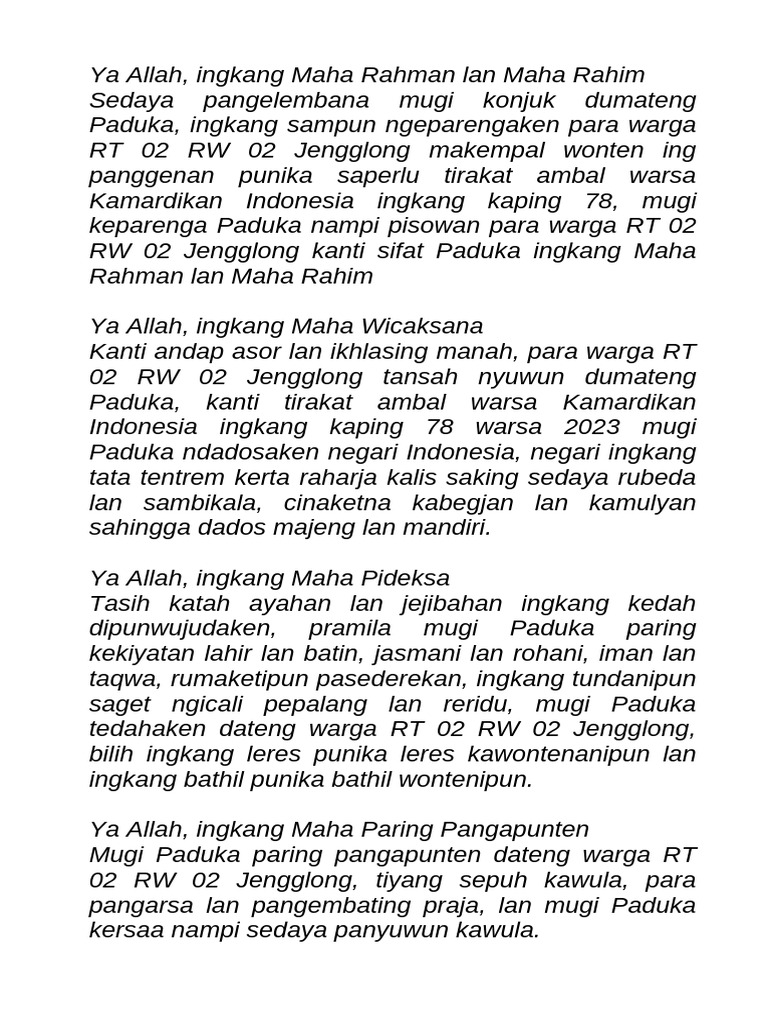 Ya Allah, ingkang Maha Rahman lan Maha Rahim
Sedaya pangelembana mugi konjuk dumateng Paduka, ingkang sampun ngeparengaken para warga RT 02 RW 02 Jengglong makempal wonten ing panggenan punika saperlu tirakat ambal warsa Kamardikan Indonesia ingkang kaping 78, mugi keparenga Paduka nampi pisowan para warga RT 02 RW 02 Jengglong kanti sifat Paduka ingkang Maha Rahman lan Maha Rahim

Ya Allah, ingkang Maha Wicaksana
Kanti andap asor lan ikhlasing manah, para warga RT 02 RW 02 Jengglong tansah nyuwun dumateng Paduka, kanti tirakat ambal warsa Kamardikan Indonesia ingkang kaping 78 warsa 2023 mugi Paduka ndadosaken negari Indonesia, negari ingkang tata tentrem kerta raharja kalis saking sedaya rubeda lan sambikala, cinaketna kabegjan lan kamulyan sahingga dados majeng lan mandiri.

Ya Allah, ingkang Maha Pideksa
Tasih katah ayahan lan jejibahan ingkang kedah dipunwujudaken, pramila mugi Paduka paring kekiyatan lahir lan batin, jasmani lan rohani, iman lan taqwa, rumaketipun pasederekan, ingkang tundanipun saget ngicali pepalang lan reridu, mugi Paduka tedahaken dateng warga RT 02 RW 02 Jengglong, bilih ingkang leres punika leres kawontenanipun lan ingkang bathil punika bathil wontenipun.

Ya Allah, ingkang Maha Paring Pangapunten
Mugi Paduka paring pangapunten dateng warga RT 02 RW 02 Jengglong, tiyang sepuh kawula, para pangarsa lan pangembating praja, lan mugi Paduka kersaa nampi sedaya panyuwun kawula.